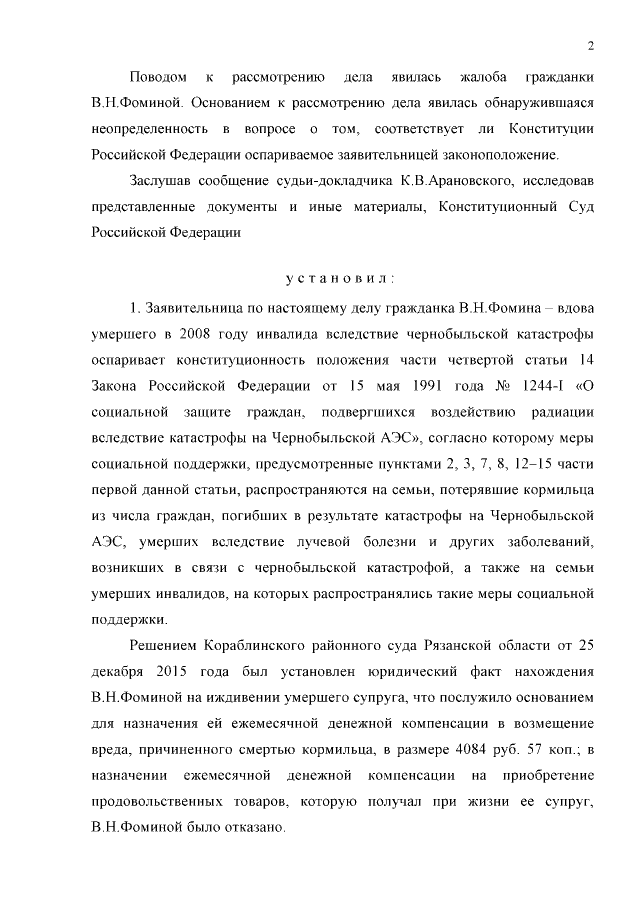 2

Поводом к рассмотрению дела явилась жалоба гражданки В.Н.Фоминой. Основанием к рассмотрению дела явилась обнаружившаяся неопределенность в вопросе о том, соответствует ли Конституции Российской Федерации оспариваемое заявительницей законоположение.

Заслушав сообщение судьи-докладчика К.В.Арановского, исследовав представленные документы и иные материалы, Конституционный Суд Российской Федерации

установил:

1. Заявительница по настоящему делу гражданка В.Н.Фомина – вдова умершего в 2008 году инвалида вследствие чернобыльской катастрофы оспаривает конституционность положения части четвертой статьи 14 Закона Российской Федерации от 15 мая 1991 года № 1244-I «О социальной защите граждан, подвергшихся воздействию радиации вследствие катастрофы на Чернобыльской АЭС», согласно которому меры социальной поддержки, предусмотренные пунктами 2, 3, 7, 8, 12–15 части первой данной статьи, распространяются на семьи, потерявшие кормильца из числа граждан, погибших в результате катастрофы на Чернобыльской АЭС, умерших вследствие лучевой болезни и других заболеваний, возникших в связи с чернобыльской катастрофой, а также на семьи умерших инвалидов, на которых распространялись такие меры социальной поддержки.

Решением Кораблинского районного суда Рязанской области от 25 декабря 2015 года был установлен юридический факт нахождения В.Н.Фоминой на иждивении умершего супруга, что послужило основанием для назначения ей ежемесячной денежной компенсации в возмещение вреда, причиненного смертью кормильца, в размере 4084 руб. 57 коп.; в назначении ежемесячной денежной компенсации на приобретение продовольственных товаров, которую получал при жизни ее супруг, В.Н.Фоминой было отказано.